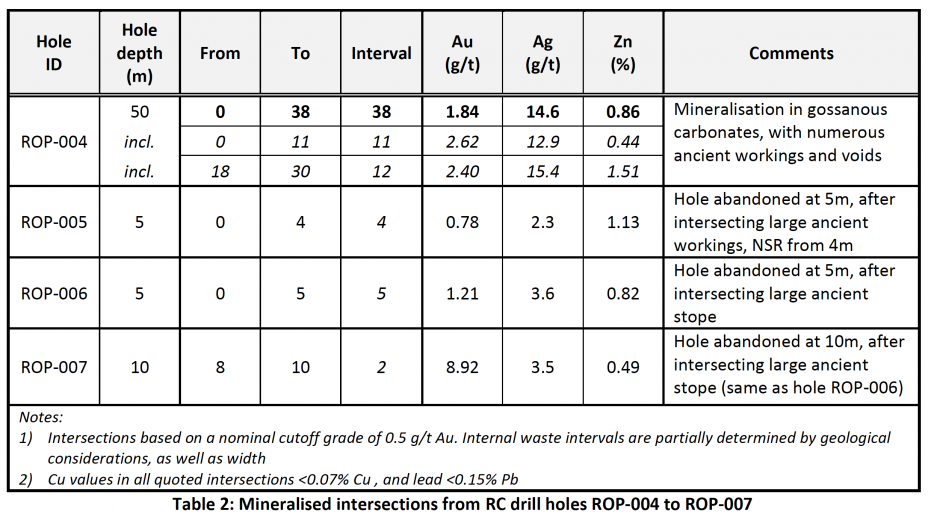 | Hole ID | Hole depth (m) | From | To | Interval | Au (g/t) | Ag (g/t) | Zn (%) | Comments |
|---|---|---|---|---|---|---|---|---|
| ROP-004 | 50 | 0 | 38 | 38 | 1.84 | 14.6 | 0.86 | Mineralisation in gossanous carbonates, with numerous ancient workings and voids |
|  | incl. | 0 | 11 | 11 | 2.62 | 12.9 | 0.44 |  |
|  | incl. | 18 | 30 | 12 | 2.40 | 15.4 | 1.51 |  |
| ROP-005 | 5 | 0 | 4 | 4 | 0.78 | 2.3 | 1.13 | Hole abandoned at 5m, after intersecting large ancient workings, NSR from 4m |
| ROP-006 | 5 | 0 | 5 | 5 | 1.21 | 3.6 | 0.82 | Hole abandoned at 5m, after intersecting large ancient stope |
| ROP-007 | 10 | 8 | 10 | 2 | 8.92 | 3.5 | 0.49 | Hole abandoned at 10m, after intersecting large ancient stope (same as hole ROP-006) |

Notes:
1) Intersections based on a nominal cutoff grade of 0.5 g/t Au. Internal waste intervals are partially determined by geological considerations, as well as width
2) Cu values in all quoted intersections <0.07% Cu , and lead <0.15% Pb

Table 2: Mineralised intersections from RC drill holes ROP-004 to ROP-007